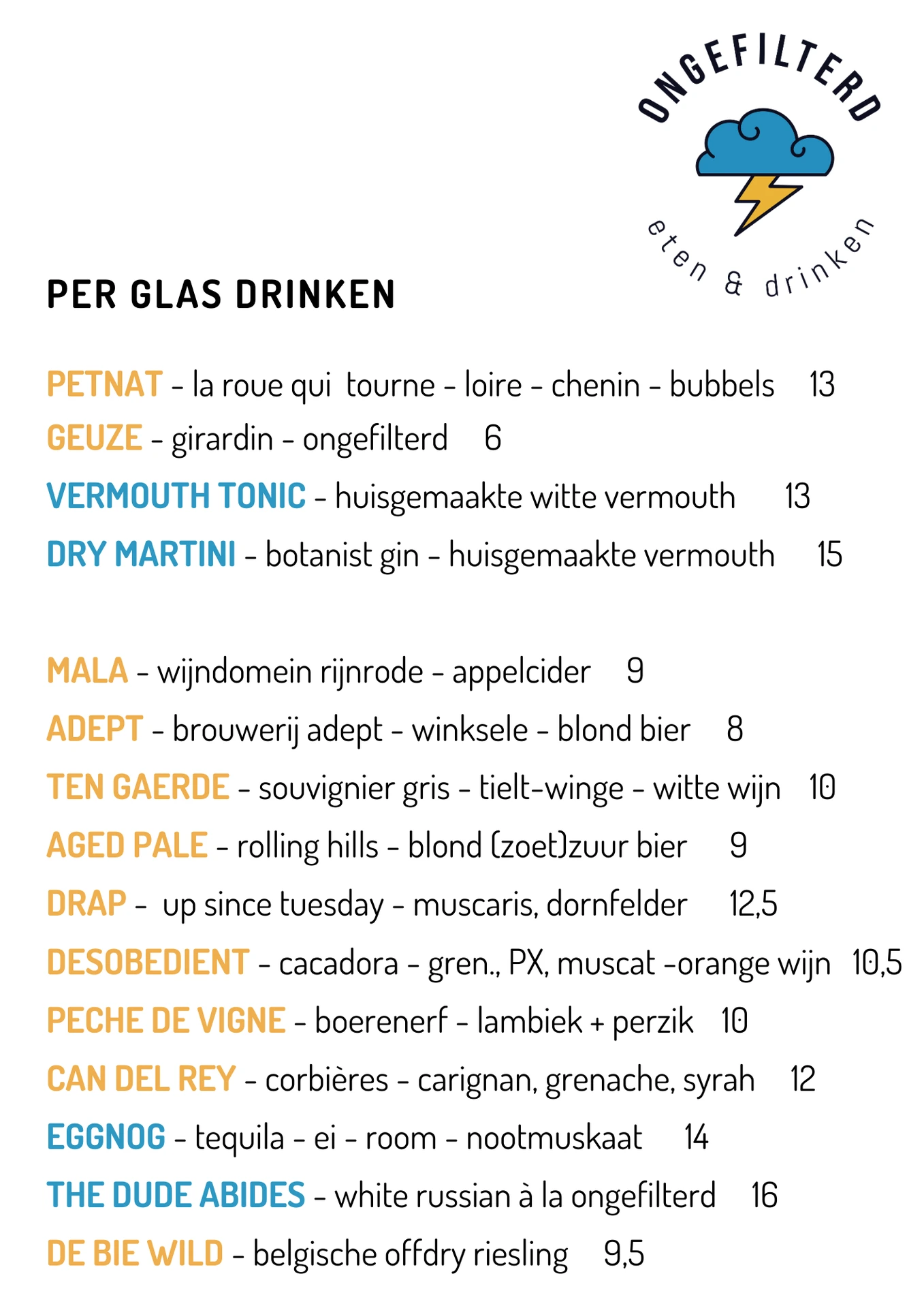 ONGEFILTERD

eten & drinken

PER GLAS DRINKEN

PETNAT - la roue qui tourne - loire - chenin - bubbels 13
GEUZE - girardin - ongefilterd 6
VERMOUTH TONIC - huisgemaakte witte vermouth 13
DRY MARTINI - botanist gin - huisgemaakte vermouth 15

MALA - wijndomein rijnrode - appelcider 9
ADEPT - brouwerij adept - winksele - blond bier 8
TEN GAERDE - souvignier gris - tielt-winge - witte wijn 10
AGED PALE - rolling hills - blond (zoet)zuur bier 9
DRAP - up since tuesday - muscaris, dornfelder 12,5
DESOBEDIENT - cacadora - gren., PX, muscat -orange wijn 10,5
PECHE DE VIGNE - boerenerf - lambiek + perzik 10
CAN DEL REY - corbières - carignan, grenache, syrah 12
EGGNOG - tequila - ei - room - nootmuskaat 14
THE DUDE ABIDES - white russian à la ongefilterd 16
DE BIE WILD - belgische offdry riesling 9,5